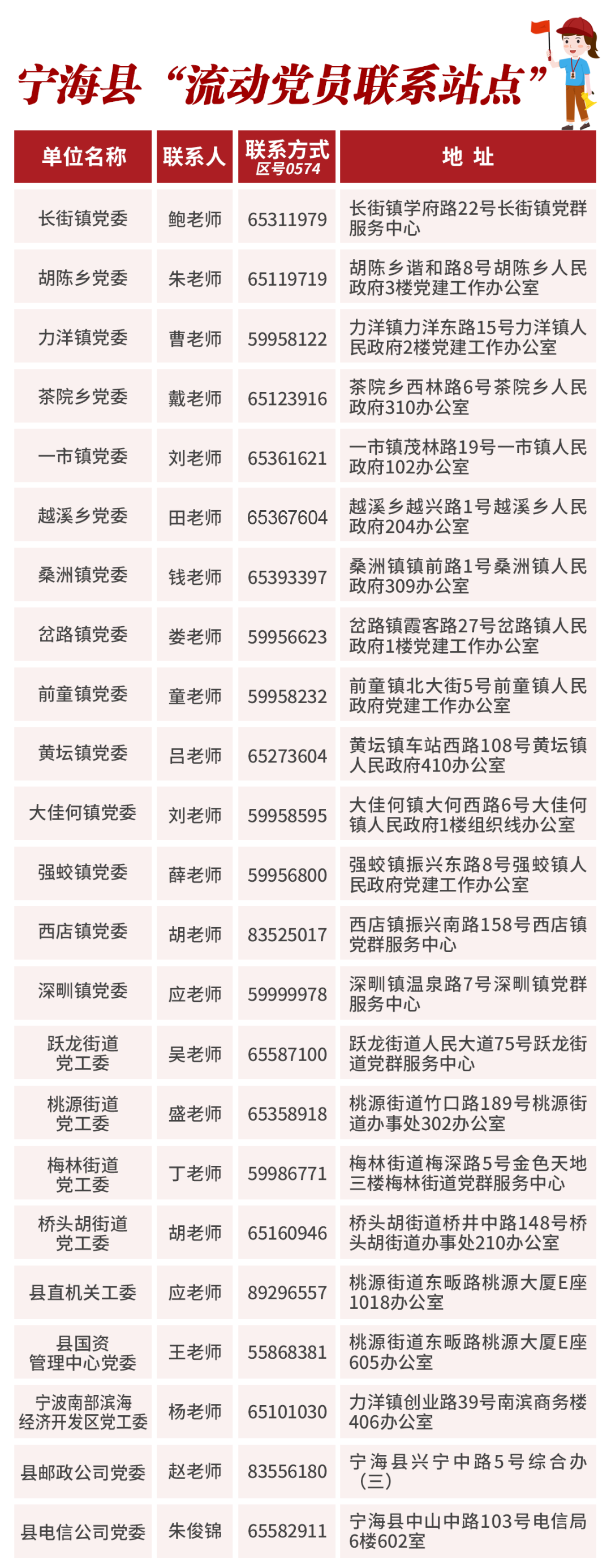 宁海县“流动党员联系站点”

| 单位名称 | 联系人 | 联系方式 区号0574 | 地址 |
|---|---|---|---|
| 长街镇党委 | 鲍老师 | 65311979 | 长街镇学府路22号长街镇党群服务中心 |
| 胡陈乡党委 | 朱老师 | 65119719 | 胡陈乡谐和路8号胡陈乡人民政府3楼党建工作办公室 |
| 力洋镇党委 | 曹老师 | 59958122 | 力洋镇力洋东路15号力洋镇人民政府2楼党建工作办公室 |
| 茶院乡党委 | 戴老师 | 65123916 | 茶院乡西林路6号茶院乡人民政府310办公室 |
| 一市镇党委 | 刘老师 | 65361621 | 一市镇茂林路19号一市镇人民政府102办公室 |
| 越溪乡党委 | 田老师 | 65367604 | 越溪乡越兴路1号越溪乡人民政府204办公室 |
| 桑洲镇党委 | 钱老师 | 65393397 | 桑洲镇镇前路1号桑洲镇人民政府309办公室 |
| 岔路镇党委 | 娄老师 | 59956623 | 岔路镇霞客路27号岔路镇人民政府1楼党建工作办公室 |
| 前童镇党委 | 童老师 | 59958232 | 前童镇北大街5号前童镇人民政府党建工作办公室 |
| 黄坛镇党委 | 吕老师 | 65273604 | 黄坛镇车站西路108号黄坛镇人民政府410办公室 |
| 大佳何镇党委 | 刘老师 | 59958595 | 大佳何镇大何西路6号大佳何镇人民政府1楼组织线办公室 |
| 强蛟镇党委 | 薛老师 | 59956800 | 强蛟镇振兴东路8号强蛟镇人民政府党建工作办公室 |
| 西店镇党委 | 胡老师 | 83525017 | 西店镇振兴南路158号西店镇党群服务中心 |
| 深甽镇党委 | 应老师 | 59999978 | 深甽镇温泉路7号深甽镇党群服务中心 |
| 跃龙街道党工委 | 吴老师 | 65587100 | 跃龙街道人民大道75号跃龙街道党群服务中心 |
| 桃源街道党工委 | 盛老师 | 65358918 | 桃源街道竹口路189号桃源街道办事处302办公室 |
| 梅林街道党工委 | 丁老师 | 59986771 | 梅林街道梅深路5号金色天地三楼梅林街道党群服务中心 |
| 桥头胡街道党工委 | 胡老师 | 65160946 | 桥头胡街道桥井中路148号桥头胡街道办事处210办公室 |
| 县直机关工委 | 应老师 | 89296557 | 桃源街道东畈路桃源大厦E座1018办公室 |
| 县国资管理中心党委 | 王老师 | 55868381 | 桃源街道东畈路桃源大厦E座605办公室 |
| 宁波南部滨海经济开发区党工委 | 杨老师 | 65101030 | 力洋镇创业路39号南滨商务楼406办公室 |
| 县邮政公司党委 | 赵老师 | 83556180 | 宁海县兴宁中路5号综合办（三） |
| 县电信公司党委 | 朱俊锦 | 65582911 | 宁海县中山中路103号电信局6楼602室 |